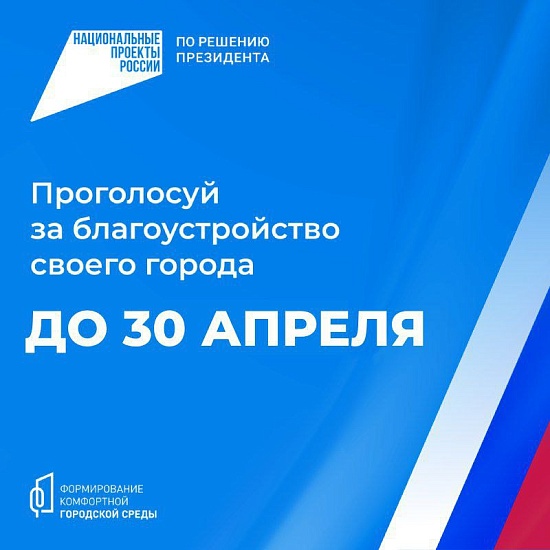 НАЦИОНАЛЬНЫЕ ПРОЕКТЫ РОССИИ

ПО РЕШЕНИЮ ПРЕЗИДЕНТА

Проголосуй за благоустройство своего города

ДО 30 АПРЕЛЯ

ФОРМИРОВАНИЕ КОМФОРТНОЙ ГОРОДСКОЙ СРЕДЫ